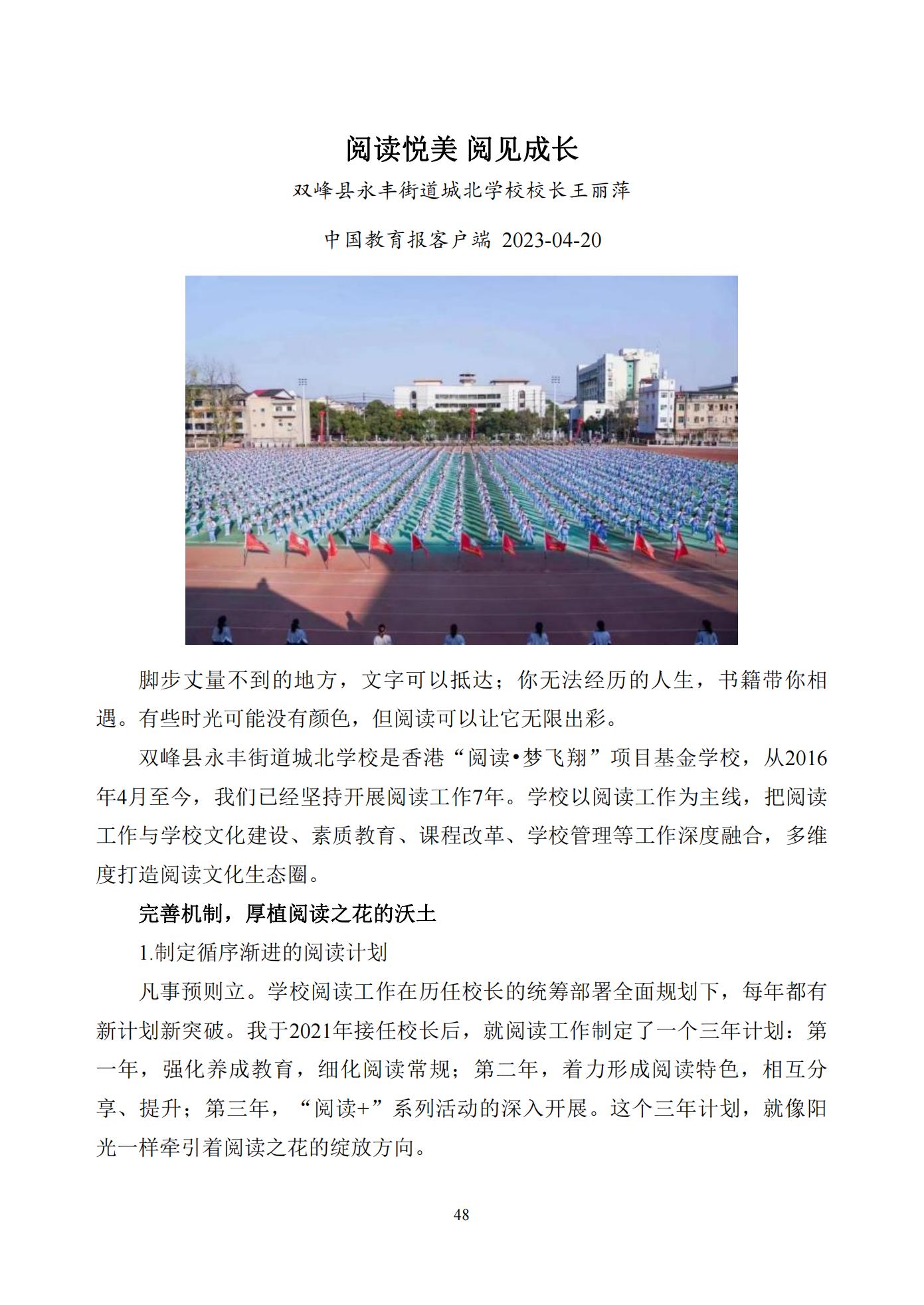 阅读悦美 阅见成长

双峰县永丰街道城北学校校长王丽萍

中国教育报客户端 2023-04-20

脚步丈量不到的地方，文字可以抵达；你无法经历的人生，书籍带你相遇。有些时光可能没有颜色，但阅读可以让它无限出彩。

双峰县永丰街道城北学校是香港“阅读•梦飞翔”项目基金学校，从2016年4月至今，我们已经坚持开展阅读工作7年。学校以阅读工作为主线，把阅读工作与学校文化建设、素质教育、课程改革、学校管理等工作深度融合，多维度打造阅读文化生态圈。

完善机制，厚植阅读之花的沃土

1.制定循序渐进的阅读计划

凡事预则立。学校阅读工作在历任校长的统筹部署全面规划下，每年都有新计划新突破。我于2021年接任校长后，就阅读工作制定了一个三年计划：第一年，强化养成教育，细化阅读常规；第二年，着力形成阅读特色，相互分享、提升；第三年，“阅读+”系列活动的深入开展。这个三年计划，就像阳光一样牵引着阅读之花的绽放方向。

48